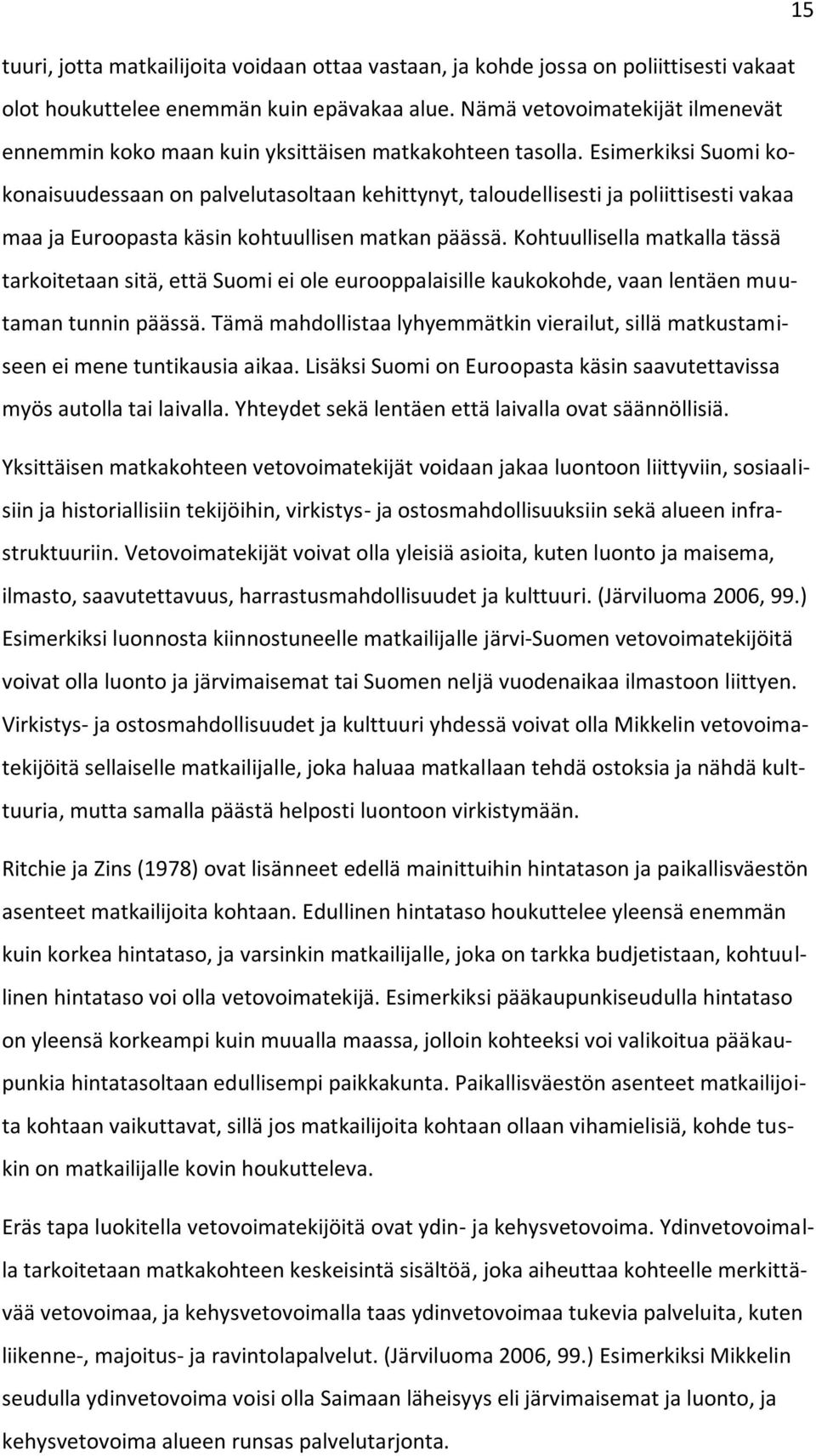 15

tuuri, jotta matkailijoita voidaan ottaa vastaan, ja kohde jossa on poliittisesti vakaat olot houkuttelee enemmän kuin epävakaa alue. Nämä vetovoimatekijät ilmenevät ennemmin koko maan kuin yksittäisen matkakohteen tasolla. Esimerkiksi Suomi kokonaisuudessaan on palvelutasoltaan kehittynyt, taloudellisesti ja poliittisesti vakaa maa ja Euroopasta käsin kohtuullisen matkan päässä. Kohtuullisella matkalla tässä tarkoitetaan sitä, että Suomi ei ole eurooppalaisille kaukokohde, vaan lentäen muutaman tunnin päässä. Tämä mahdollistaa lyhyemmätkin vierailut, sillä matkustamiseen ei mene tuntikausia aikaa. Lisäksi Suomi on Euroopasta käsin saavutettavissa myös autolla tai laivalla. Yhteydet sekä lentäen että laivalla ovat säännöllisiä.

Yksittäisen matkakohteen vetovoimatekijät voidaan jakaa luontoon liittyviin, sosiaalisiin ja historiallisiin tekijöihin, virkistys- ja ostosmahdollisuuksiin sekä alueen infrastruktuuriin. Vetovoimatekijät voivat olla yleisiä asioita, kuten luonto ja maisema, ilmasto, saavutettavuus, harrastusmahdollisuudet ja kulttuuri. (Järviluoma 2006, 99.) Esimerkiksi luonnosta kiinnostuneelle matkailijalle järvi-Suomen vetovoimatekijöitä voivat olla luonto ja järvimaisemat tai Suomen neljä vuodenaikaa ilmastoon liittyen. Virkistys- ja ostosmahdollisuudet ja kulttuuri yhdessä voivat olla Mikkelin vetovoimatekijöitä sellaiselle matkailijalle, joka haluaa matkallaan tehdä ostoksia ja nähdä kulttuuria, mutta samalla päästä helposti luontoon virkistymään.

Ritchie ja Zins (1978) ovat lisänneet edellä mainittuihin hintatason ja paikallisväestön asenteet matkailijoita kohtaan. Edullinen hintataso houkuttelee yleensä enemmän kuin korkea hintataso, ja varsinkin matkailijalle, joka on tarkka budjetistaan, kohtuullinen hintataso voi olla vetovoimatekijä. Esimerkiksi pääkaupunkiseudulla hintataso on yleensä korkeampi kuin muualla maassa, jolloin kohteeksi voi valikoitua pääkaupunkia hintatasoltaan edullisempi paikkakunta. Paikallisväestön asenteet matkailijoita kohtaan vaikuttavat, sillä jos matkailijoita kohtaan ollaan vihamielisiä, kohde tuskin on matkailijalle kovin houkutteleva.

Eräs tapa luokitella vetovoimatekijöitä ovat ydin- ja kehysvetovoima. Ydinvetovoimalla tarkoitetaan matkakohteen keskeisintä sisältöä, joka aiheuttaa kohteelle merkittävää vetovoimaa, ja kehysvetovoimalla taas ydinvetovoimaa tukevia palveluita, kuten liikenne-, majoitus- ja ravintolapalvelut. (Järviluoma 2006, 99.) Esimerkiksi Mikkelin seudulla ydinvetovoima voisi olla Saimaan läheisyys eli järvimaisemat ja luonto, ja kehysvetovoima alueen runsas palvelutarjonta.